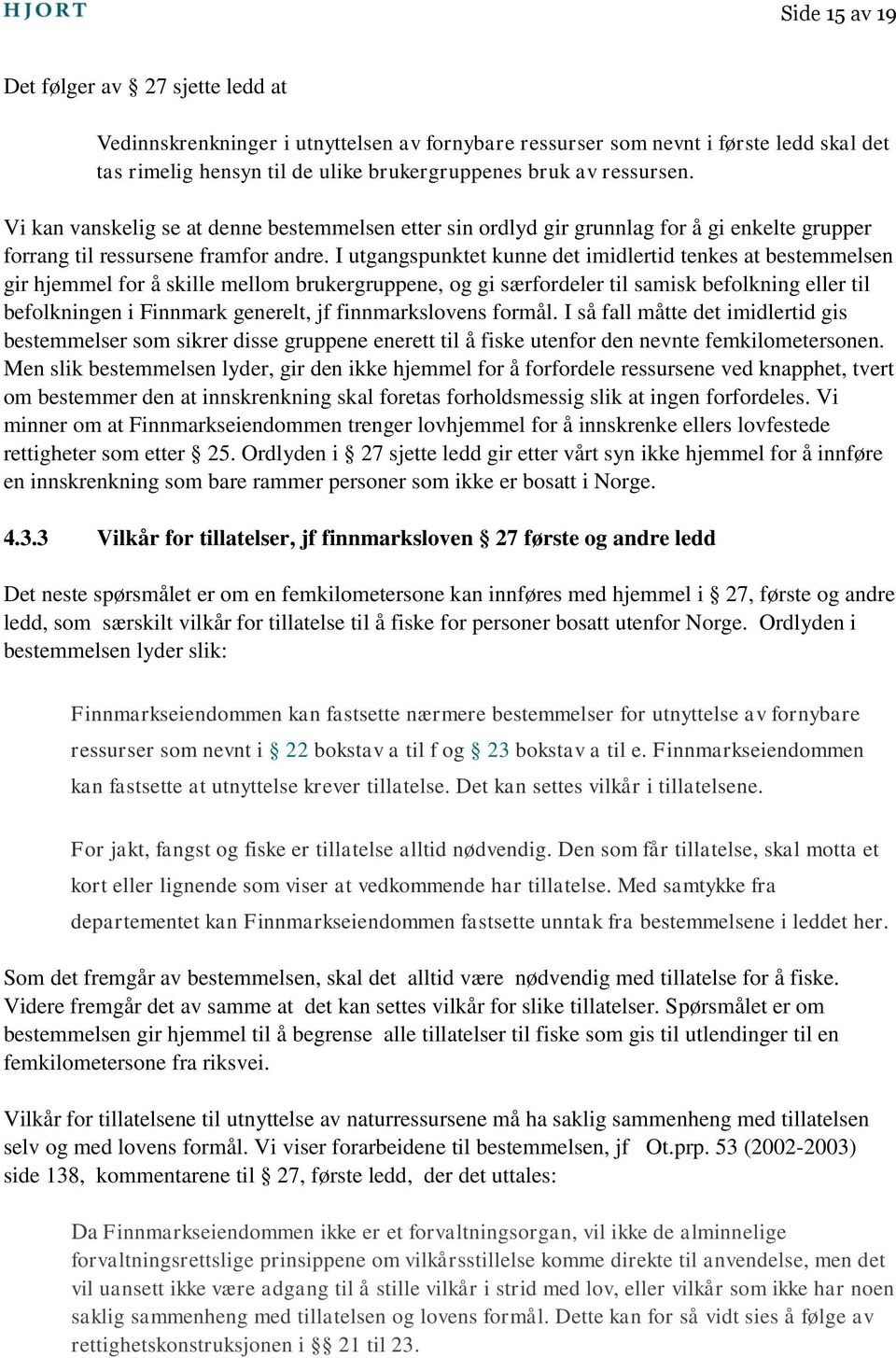 HJORT

Side 15 av 19

Det følger av § 27 sjette ledd at

Vedinnskrenkninger i utnyttelsen av fornybare ressurser som nevnt i første ledd skal det tas rimelig hensyn til de ulike brukergruppenes bruk av ressursen.

Vi kan vanskelig se at denne bestemmelsen etter sin ordlyd gir grunnlag for å gi enkelte grupper forrang til ressursene framfor andre. I utgangspunktet kunne det imidlertid tenkes at bestemmelsen gir hjemmel for å skille mellom brukergruppene, og gi særfordeler til samisk befolkning eller til befolkningen i Finnmark generelt, jf finnmarkslovens formål. I så fall måtte det imidlertid gis bestemmelser som sikrer disse gruppene enerett til å fiske utenfor den nevnte femkilometersonen. Men slik bestemmelsen lyder, gir den ikke hjemmel for å forfordele ressursene ved knapphet, tvert om bestemmer den at innskrenkning skal foretas forholdsmessig slik at ingen forfordeles. Vi minner om at Finnmarkseiendommen trenger lovhjemmel for å innskrenke ellers lovfestede rettigheter som etter § 25. Ordlyden i § 27 sjette ledd gir etter vårt syn ikke hjemmel for å innføre en innskrenkning som bare rammer personer som ikke er bosatt i Norge.

4.3.3 Vilkår for tillatelser, jf finnmarksloven § 27 første og andre ledd

Det neste spørsmålet er om en femkilometersone kan innføres med hjemmel i § 27, første og andre ledd, som særskilt vilkår for tillatelse til å fiske for personer bosatt utenfor Norge. Ordlyden i bestemmelsen lyder slik:

Finnmarkseiendommen kan fastsette nærmere bestemmelser for utnyttelse av fornybare ressurser som nevnt i § 22 bokstav a til f og § 23 bokstav a til e. Finnmarkseiendommen kan fastsette at utnyttelse krever tillatelse. Det kan settes vilkår i tillatelsene.

For jakt, fangst og fiske er tillatelse alltid nødvendig. Den som får tillatelse, skal motta et kort eller lignende som viser at vedkommende har tillatelse. Med samtykke fra departementet kan Finnmarkseiendommen fastsette unntak fra bestemmelsene i leddet her.

Som det fremgår av bestemmelsen, skal det alltid være nødvendig med tillatelse for å fiske. Videre fremgår det av samme at det kan settes vilkår for slike tillatelser. Spørsmålet er om bestemmelsen gir hjemmel til å begrense alle tillatelser til fiske som gis til utlendinger til en femkilometersone fra riksvei.

Vilkår for tillatelsene til utnyttelse av naturressursene må ha saklig sammenheng med tillatelsen selv og med lovens formål. Vi viser forarbeidene til bestemmelsen, jf Ot.prp. 53 (2002-2003) side 138, kommentarene til § 27, første ledd, der det uttales:

Da Finnmarkseiendommen ikke er et forvaltningsorgan, vil ikke de alminnelige forvaltningsrettslige prinsippene om vilkårsstillelse komme direkte til anvendelse, men det vil uansett ikke være adgang til å stille vilkår i strid med lov, eller vilkår som ikke har noen saklig sammenheng med tillatelsen og lovens formål. Dette kan for så vidt sies å følge av rettighetskonstruksjonen i §§ 21 til 23.